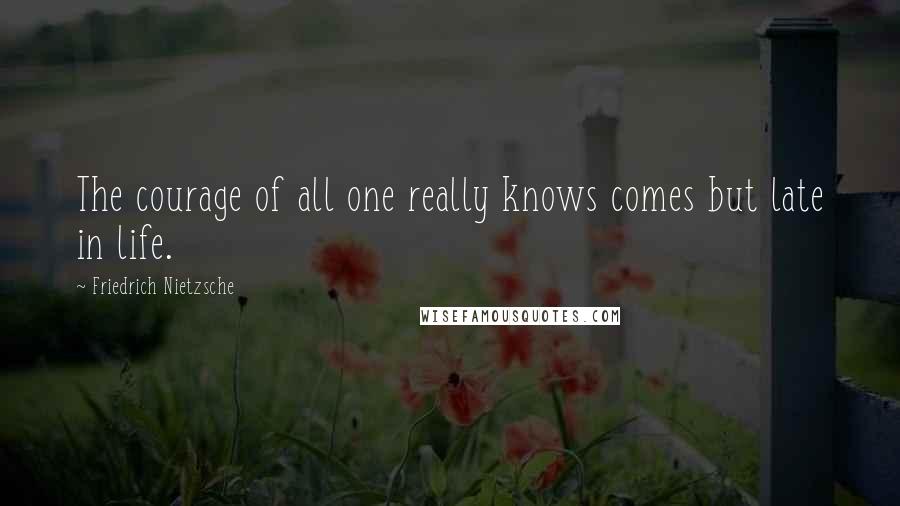 The courage of all one really knows comes but late in life.

~ Friedrich Nietzsche

WISEFAMOUSQUOTES.COM